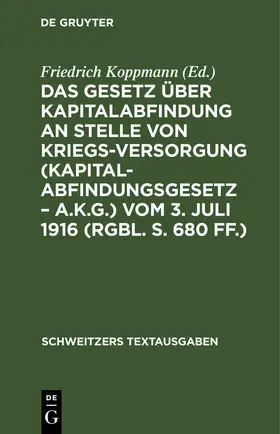 DE GRUYTER

Friedrich Koppmann (Ed.)

DAS GESETZ ÜBER KAPITALABFINDUNG AN STELLE VON KRIEGS-VERSORGUNG (KAPITAL-ABFINDUNGSGESETZ – A.K.G.) VOM 3. JULI 1916 (RGBL. S. 680 FF.)

SCHWEITZERS TEXTAUSGABEN

DE
G